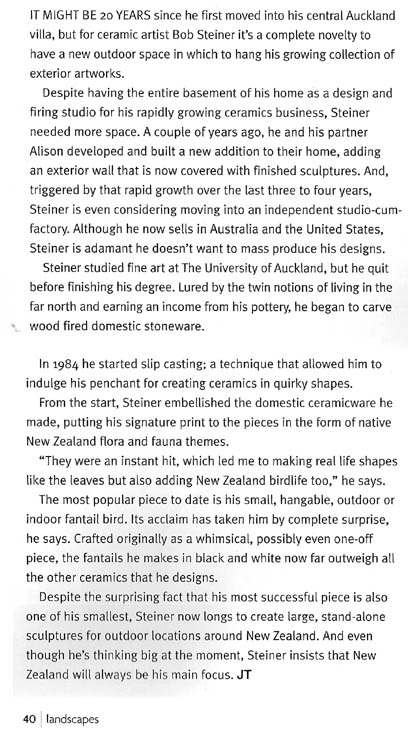 IT MIGHT BE 20 YEARS since he first moved into his central Auckland villa, but for ceramic artist Bob Steiner it's a complete novelty to have a new outdoor space in which to hang his growing collection of exterior artworks.

Despite having the entire basement of his home as a design and firing studio for his rapidly growing ceramics business, Steiner needed more space. A couple of years ago, he and his partner Alison developed and built a new addition to their home, adding an exterior wall that is now covered with finished sculptures. And, triggered by that rapid growth over the last three to four years, Steiner is even considering moving into an independent studio-cum-factory. Although he now sells in Australia and the United States, Steiner is adamant he doesn't want to mass produce his designs.

Steiner studied fine art at The University of Auckland, but he quit before finishing his degree. Lured by the twin notions of living in the far north and earning an income from his pottery, he began to carve wood fired domestic stoneware.

In 1984 he started slip casting; a technique that allowed him to indulge his penchant for creating ceramics in quirky shapes.

From the start, Steiner embellished the domestic ceramicware he made, putting his signature print to the pieces in the form of native New Zealand flora and fauna themes.

"They were an instant hit, which led me to making real life shapes like the leaves but also adding New Zealand birdlife too," he says.

The most popular piece to date is his small, hangable, outdoor or indoor fantail bird. Its acclaim has taken him by complete surprise, he says. Crafted originally as a whimsical, possibly even one-off piece, the fantails he makes in black and white now far outweigh all the other ceramics that he designs.

Despite the surprising fact that his most successful piece is also one of his smallest, Steiner now longs to create large, stand-alone sculptures for outdoor locations around New Zealand. And even though he's thinking big at the moment, Steiner insists that New Zealand will always be his main focus. JT

40 | landscapes